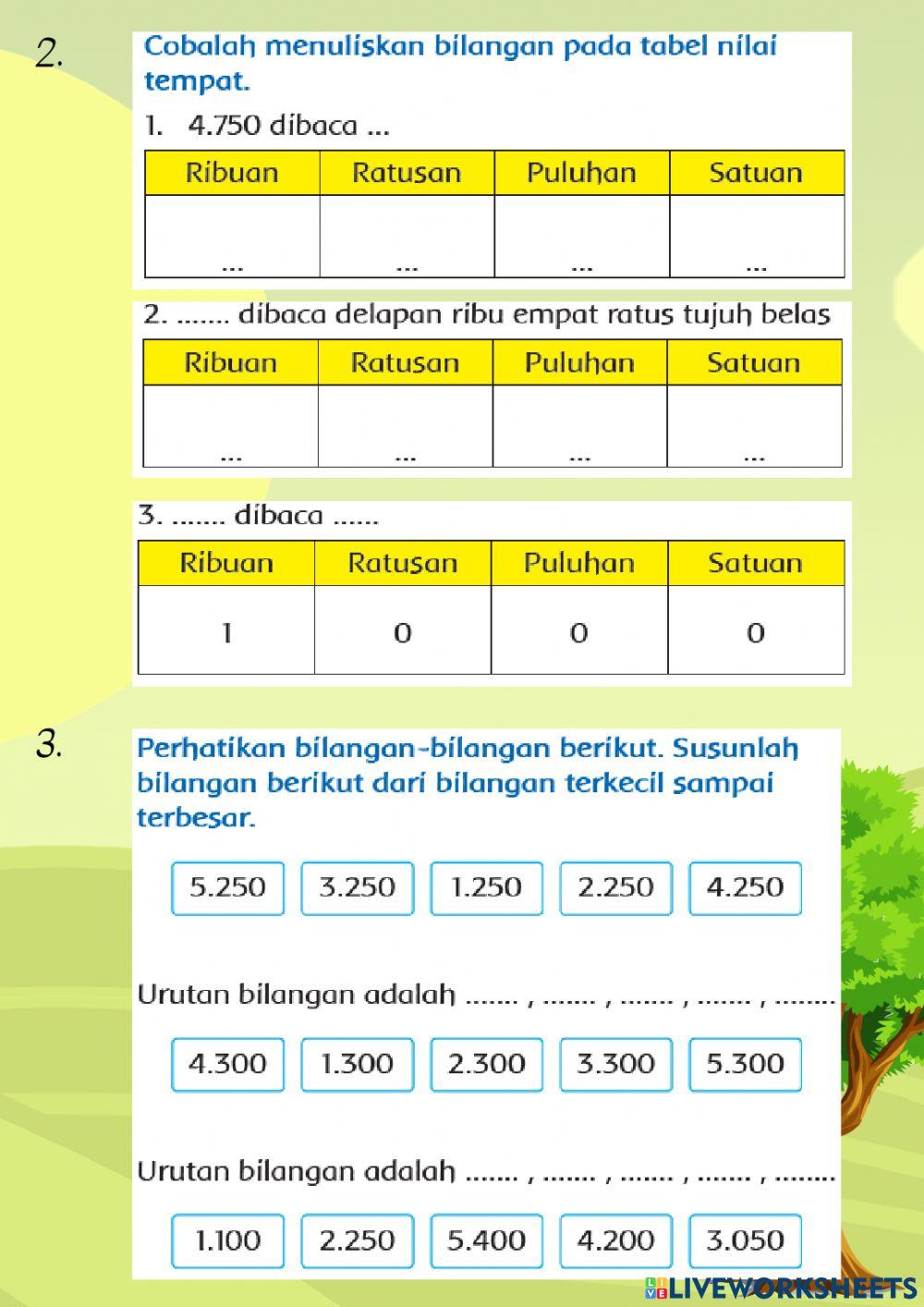 2.

Cobalah menuliskan bilangan pada tabel nilai tempat.

1. 4.750 dibaca ...

| Ribuan | Ratusan | Puluhan | Satuan |
|---|---|---|---|
| ... | ... | ... | ... |

2. ....... dibaca delapan ribu empat ratus tujuh belas

| Ribuan | Ratusan | Puluhan | Satuan |
|---|---|---|---|
| ... | ... | ... | ... |

3. ....... dibaca ......

| Ribuan | Ratusan | Puluhan | Satuan |
|---|---|---|---|
| 1 | 0 | 0 | 0 |

3.

Perhatikan bilangan-bilangan berikut. Susunlah bilangan berikut dari bilangan terkecil sampai terbesar.

5.250 3.250 1.250 2.250 4.250

Urutan bilangan adalah ....... , ....... , ....... , ....... , ........

4.300 1.300 2.300 3.300 5.300

Urutan bilangan adalah ....... , ....... , ....... , ....... , ........

1.100 2.250 5.400 4.200 3.050

LIVEWORKSHEETS